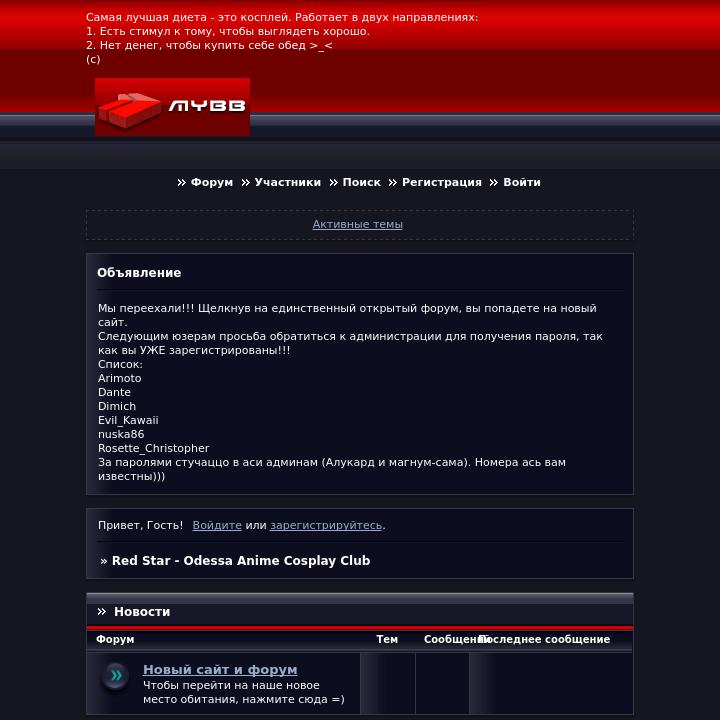 Самая лучшая диета - это косплей. Работает в двух направлениях:
1. Есть стимул к тому, чтобы выглядеть хорошо.
2. Нет денег, чтобы купить себе обед >_<
(с)

MYBB

» Форум » Участники » Поиск » Регистрация » Войти

Активные темы

Объявление

Мы переехали!!! Щелкнув на единственный открытый форум, вы попадете на новый сайт.
Следующим юзерам просьба обратиться к администрации для получения пароля, так как вы УЖЕ зарегистрированы!!!
Список:
Arimoto
Dante
Dimich
Evil_Kawaii
nuska86
Rosette_Christopher
За паролями стучаццо в аси админам (Алукард и магнум-сама). Номера ась вам известны)))

Привет, Гость! Войдите или зарегистрируйтесь.

» Red Star - Odessa Anime Cosplay Club

» Новости

| Форум | Тем | Сообщений | Последнее сообщение |
|---|---|---|---|
| Новый сайт и форум Чтобы перейти на наше новое место обитания, нажмите сюда =) | | | |